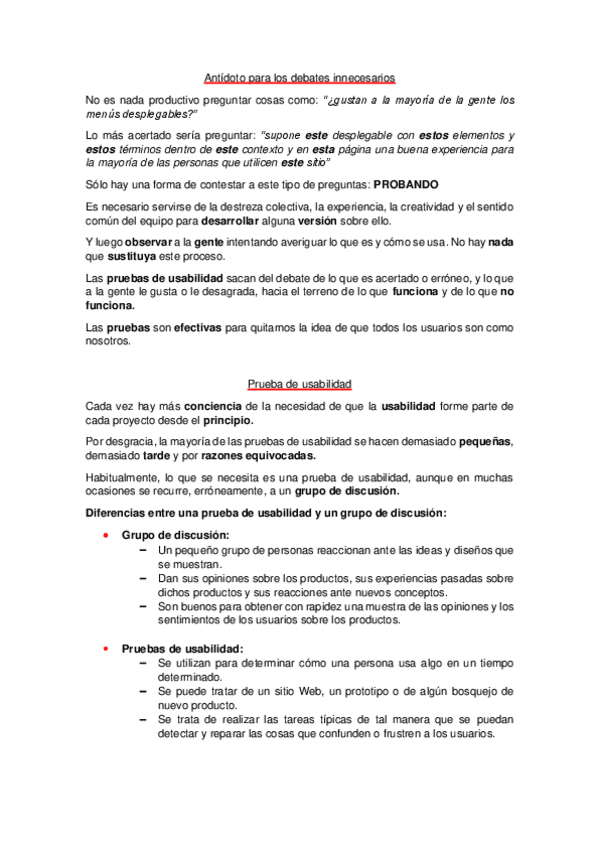 Antídoto para los debates innecesarios

No es nada productivo preguntar cosas como: "¿gustan a la mayoría de la gente los menús desplegables?"

Lo más acertado sería preguntar: "supone este desplegable con estos elementos y estos términos dentro de este contexto y en esta página una buena experiencia para la mayoría de las personas que utilicen este sitio"

Sólo hay una forma de contestar a este tipo de preguntas: PROBANDO

Es necesario servirse de la destreza colectiva, la experiencia, la creatividad y el sentido común del equipo para desarrollar alguna versión sobre ello.

Y luego observar a la gente intentando averiguar lo que es y cómo se usa. No hay nada que sustituya este proceso.

Las pruebas de usabilidad sacan del debate de lo que es acertado o erróneo, y lo que a la gente le gusta o le desagrada, hacia el terreno de lo que funciona y de lo que no funciona.

Las pruebas son efectivas para quitarnos la idea de que todos los usuarios son como nosotros.

Prueba de usabilidad

Cada vez hay más conciencia de la necesidad de que la usabilidad forme parte de cada proyecto desde el principio.

Por desgracia, la mayoría de las pruebas de usabilidad se hacen demasiado pequeñas, demasiado tarde y por razones equivocadas.

Habitualmente, lo que se necesita es una prueba de usabilidad, aunque en muchas ocasiones se recurre, erróneamente, a un grupo de discusión.

Diferencias entre una prueba de usabilidad y un grupo de discusión:

• Grupo de discusión:
– Un pequeño grupo de personas reaccionan ante las ideas y diseños que se muestran.
– Dan sus opiniones sobre los productos, sus experiencias pasadas sobre dichos productos y sus reacciones ante nuevos conceptos.
– Son buenos para obtener con rapidez una muestra de las opiniones y los sentimientos de los usuarios sobre los productos.

• Pruebas de usabilidad:
– Se utilizan para determinar cómo una persona usa algo en un tiempo determinado.
– Se puede tratar de un sitio Web, un prototipo o de algún bosquejo de nuevo producto.
– Se trata de realizar las tareas típicas de tal manera que se puedan detectar y reparar las cosas que confunden o frustren a los usuarios.